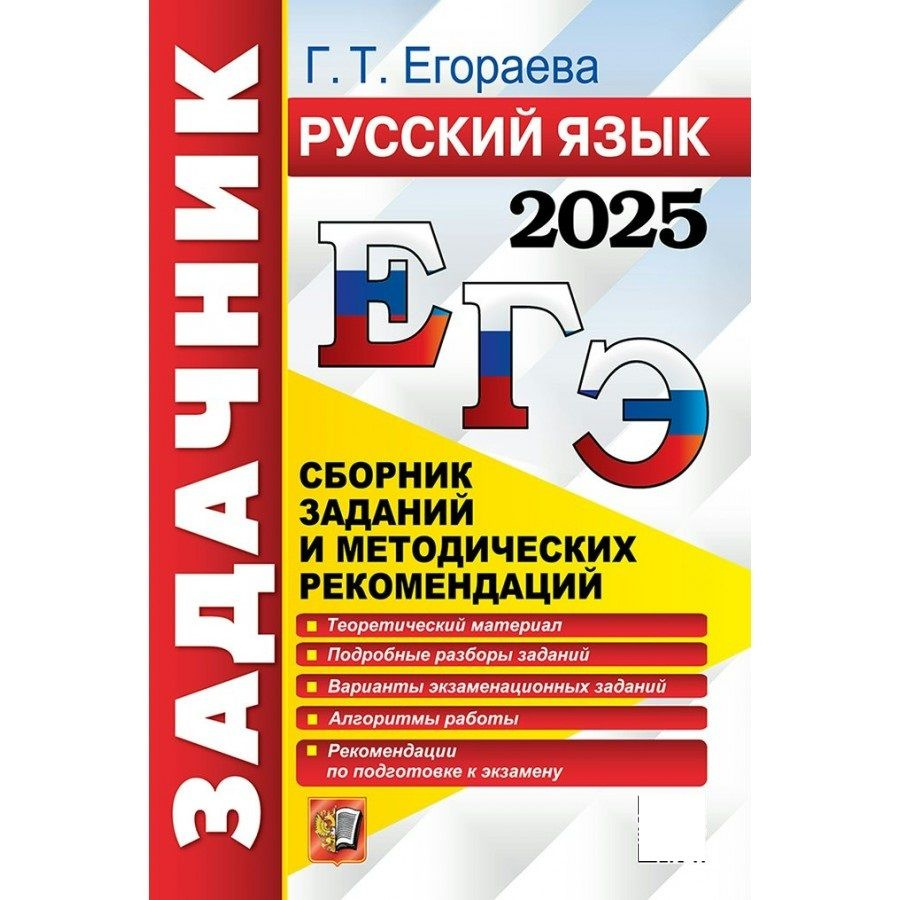 ЗАДАЧНИК

Г. Т. Егораева

РУССКИЙ ЯЗЫК

2025

ЕГЭ

СБОРНИК ЗАДАНИЙ И МЕТОДИЧЕСКИХ РЕКОМЕНДАЦИЙ

Теоретический материал

Подробные разборы заданий

Варианты экзаменационных заданий

Алгоритмы работы

Рекомендации по подготовке к экзамену